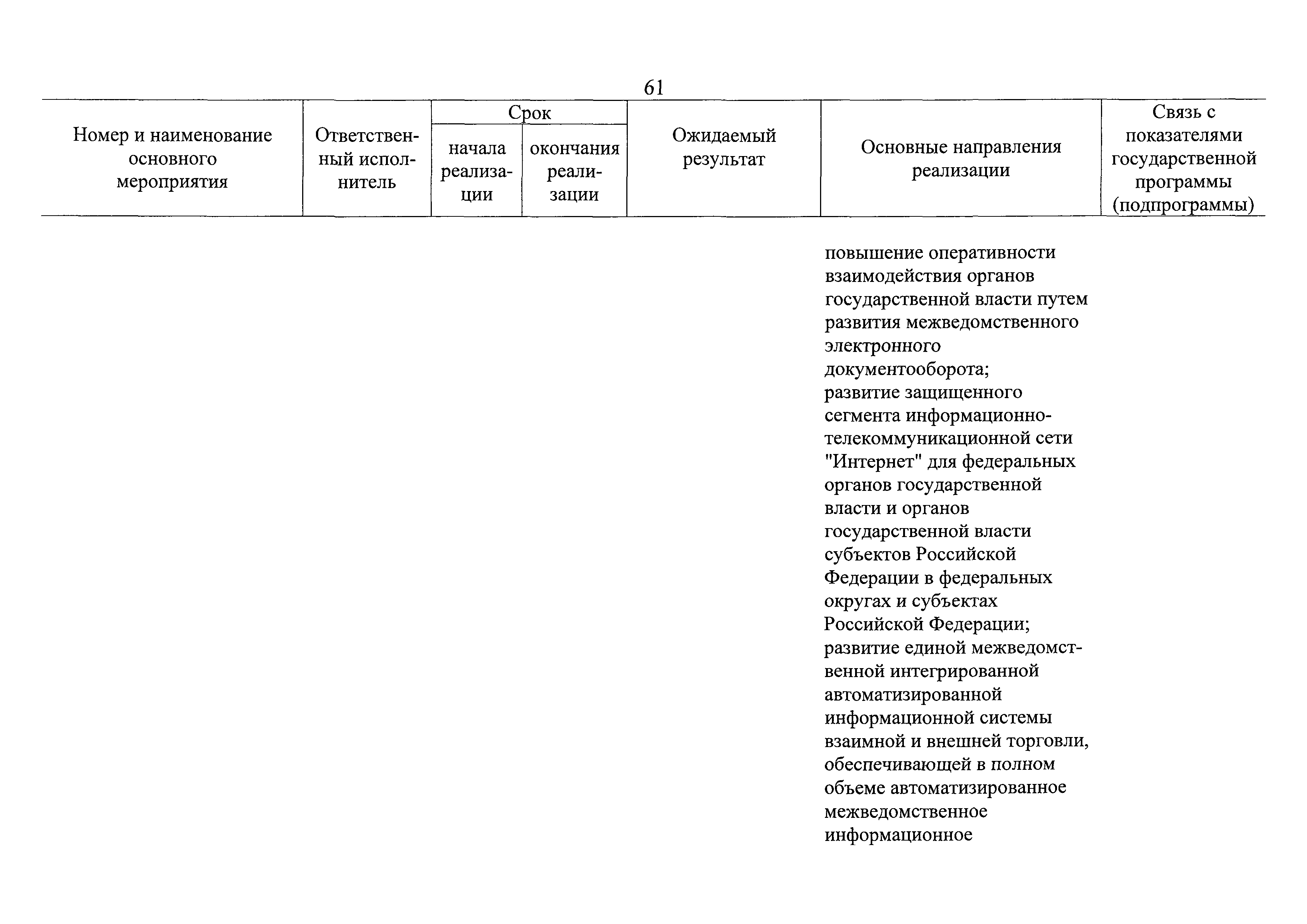 61

| Номер и наименование основного мероприятия | Ответственный исполнитель | Срок начала реализации | Срок окончания реализации | Ожидаемый результат | Основные направления реализации | Связь с показателями государственной программы (подпрограммы) |
|---|---|---|---|---|---|---|
| | | | | | повышение оперативности взаимодействия органов государственной власти путем развития межведомственного электронного документооборота; развитие защищенного сегмента информационно-телекоммуникационной сети "Интернет" для федеральных органов государственной власти и органов государственной власти субъектов Российской Федерации в федеральных округах и субъектах Российской Федерации; развитие единой межведомственной интегрированной автоматизированной информационной системы взаимной и внешней торговли, обеспечивающей в полном объеме автоматизированное межведомственное информационное | |